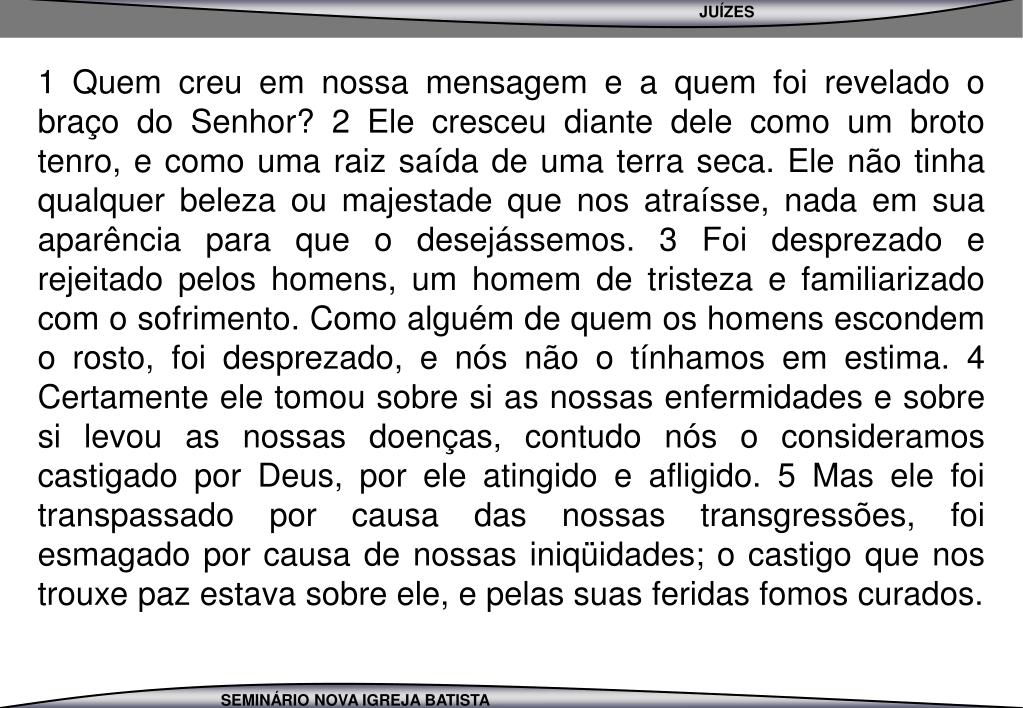 JUÍZES

1 Quem creu em nossa mensagem e a quem foi revelado o braço do Senhor? 2 Ele cresceu diante dele como um broto tenro, e como uma raiz saída de uma terra seca. Ele não tinha qualquer beleza ou majestade que nos atraísse, nada em sua aparência para que o desejássemos. 3 Foi desprezado e rejeitado pelos homens, um homem de tristeza e familiarizado com o sofrimento. Como alguém de quem os homens escondem o rosto, foi desprezado, e nós não o tínhamos em estima. 4 Certamente ele tomou sobre si as nossas enfermidades e sobre si levou as nossas doenças, contudo nós o consideramos castigado por Deus, por ele atingido e afligido. 5 Mas ele foi transpassado por causa das nossas transgressões, foi esmagado por causa de nossas iniqüidades; o castigo que nos trouxe paz estava sobre ele, e pelas suas feridas fomos curados.

SEMINÁRIO NOVA IGREJA BATISTA